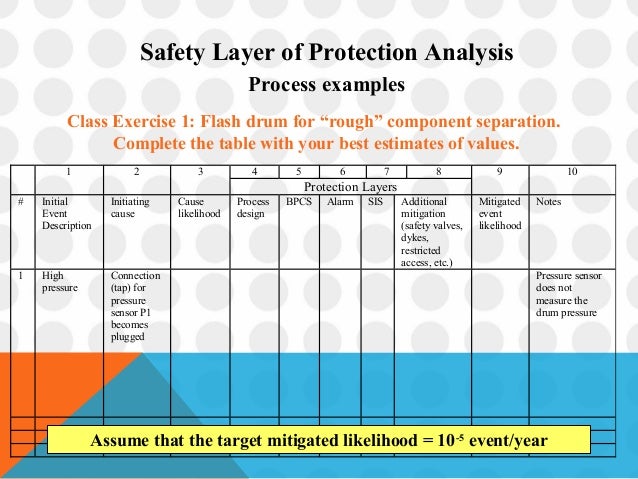 Safety Layer of Protection Analysis

Process examples

Class Exercise 1: Flash drum for “rough” component separation. Complete the table with your best estimates of values.

| | 1 | 2 | 3 | 4 | 5 | 6 | 7 | 8 | 9 | 10 |
|---|---|---|---|---|---|---|---|---|---|---|
| | | | | Protection Layers | | | | | | |
| # | Initial Event Description | Initiating cause | Cause likelihood | Process design | BPCS | Alarm | SIS | Additional mitigation (safety valves, dykes, restricted access, etc.) | Mitigated event likelihood | Notes |
| 1 | High pressure | Connection (tap) for pressure sensor P1 becomes plugged | | | | | | | | Pressure sensor does not measure the drum pressure |

Assume that the target mitigated likelihood = $10^{-5}$ event/year